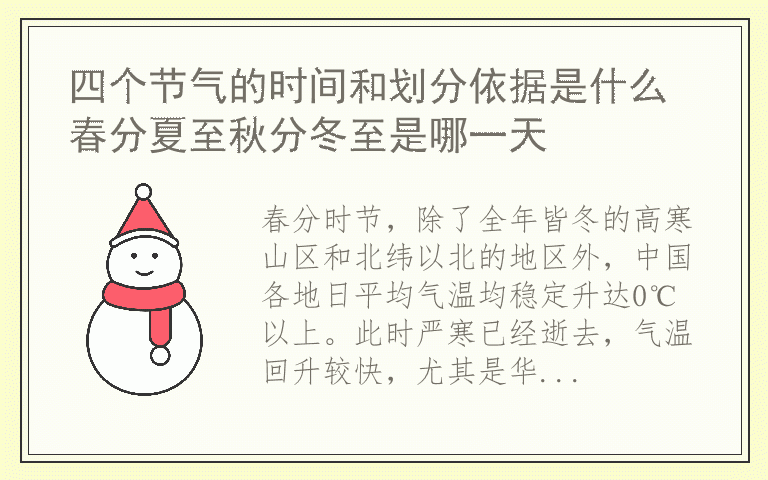 四个节气的时间和划分依据是什么 春分夏至秋分冬至是哪一天

春分时节，除了全年皆冬的高寒山区和北纬以北的地区外，中国各地日平均气温均稳定升达0℃以上。此时严寒已经逝去，气温回升较快，尤其是华...